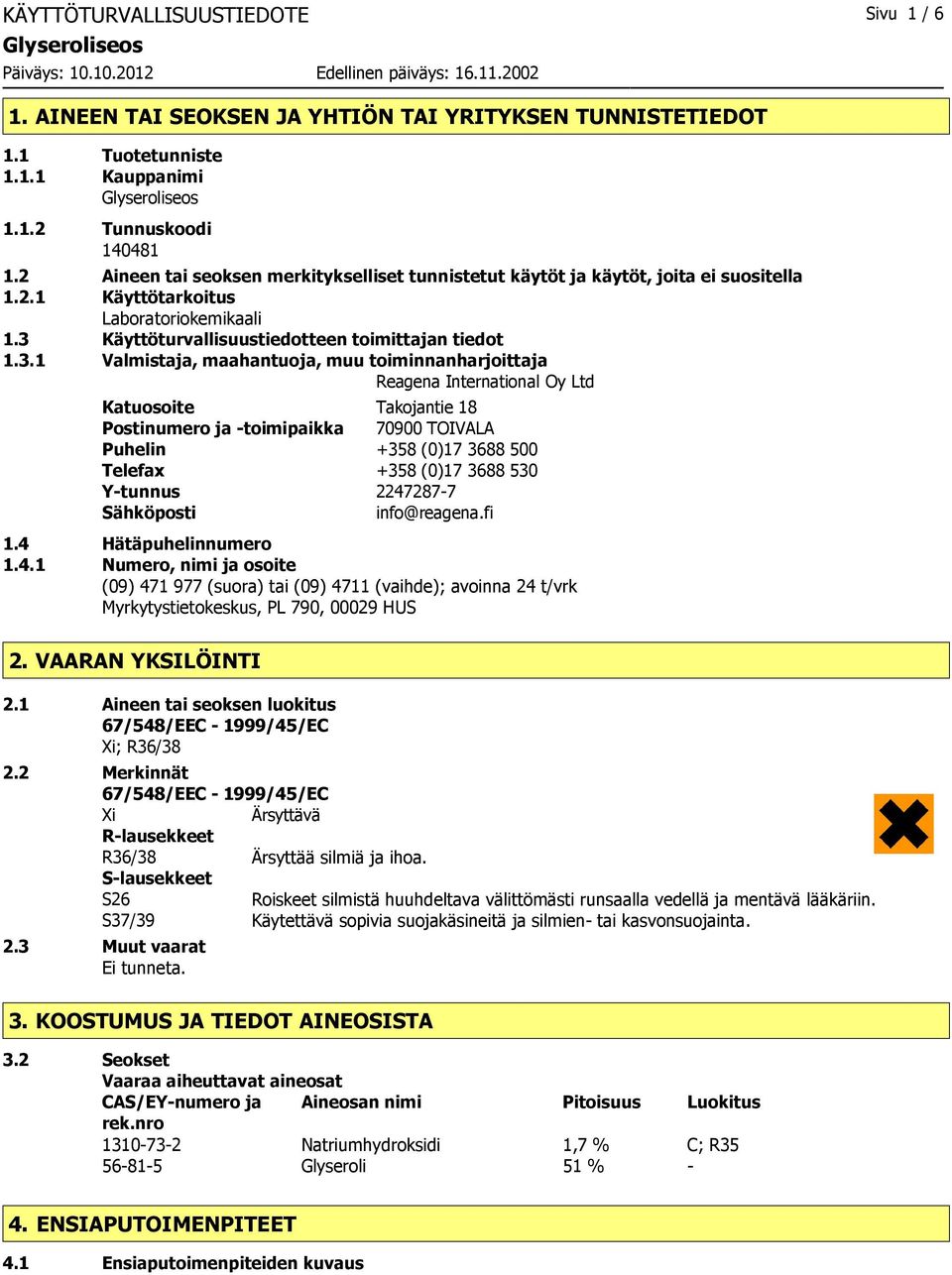 KÄYTTÖTURVALLISUUSTIEDOTE Sivu 1 / 6
Glyseroliseos
Päiväys: 10.10.2012 Edellinen päiväys: 16.11.2002

1. AINEEN TAI SEOKSEN JA YHTIÖN TAI YRITYKSEN TUNNISTETIEDOT

1.1 Tuotetunniste
1.1.1 Kauppanimi
Glyseroliseos
1.1.2 Tunnuskoodi
140481
1.2 Aineen tai seoksen merkitykselliset tunnistetut käytöt ja käytöt, joita ei suositella
1.2.1 Käyttötarkoitus
Laboratoriokemikaali
1.3 Käyttöturvallisuustiedotteen toimittajan tiedot
1.3.1 Valmistaja, maahantuoja, muu toiminnanharjoittaja
Reagena International Oy Ltd
Katuosoite Takojantie 18
Postinumero ja -toimipaikka 70900 TOIVALA
Puhelin +358 (0)17 3688 500
Telefax +358 (0)17 3688 530
Y-tunnus 2247287-7
Sähköposti info@reagena.fi
1.4 Hätäpuhelinnumero
1.4.1 Numero, nimi ja osoite
(09) 471 977 (suora) tai (09) 4711 (vaihde); avoinna 24 t/vrk
Myrkytystietokeskus, PL 790, 00029 HUS

2. VAARAN YKSILÖINTI

2.1 Aineen tai seoksen luokitus
67/548/EEC - 1999/45/EC
Xi; R36/38
2.2 Merkinnät
67/548/EEC - 1999/45/EC
Xi Ärsyttävä
R-lausekkeet
R36/38 Ärsyttää silmiä ja ihoa.
S-lausekkeet
S26 Roiskeet silmistä huuhdeltava välittömästi runsaalla vedellä ja mentävä lääkäriin.
S37/39 Käytettävä sopivia suojakäsineitä ja silmien- tai kasvonsuojainta.
2.3 Muut vaarat
Ei tunneta.

3. KOOSTUMUS JA TIEDOT AINEOSISTA

3.2 Seokset
Vaaraa aiheuttavat aineosat

| CAS/EY-numero ja rek.nro | Aineosan nimi | Pitoisuus | Luokitus |
|---|---|---|---|
| 1310-73-2 | Natriumhydroksidi | 1,7 % | C; R35 |
| 56-81-5 | Glyseroli | 51 % | - |

4. ENSIAPUTOIMENPITEET

4.1 Ensiaputoimenpiteiden kuvaus